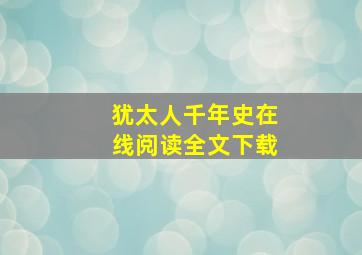 犹太人千年史在线阅读全文下载